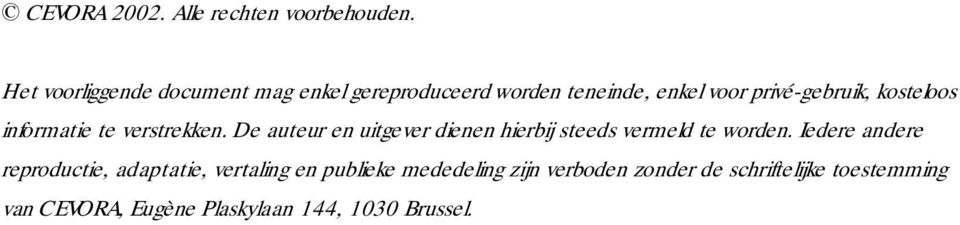 © CEVORA 2002. Alle rechten voorbehouden.

Het voorliggende document mag enkel gereproduceerd worden teneinde, enkel voor privé-gebruik, kosteloos informatie te verstrekken. De auteur en uitgever dienen hierbij steeds vermeld te worden. Iedere andere reproductie, adaptatie, vertaling en publieke mededeling zijn verboden zonder de schriftelijke toestemming van CEVORA, Eugène Plaskylaan 144, 1030 Brussel.